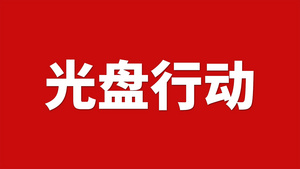 光盘行动